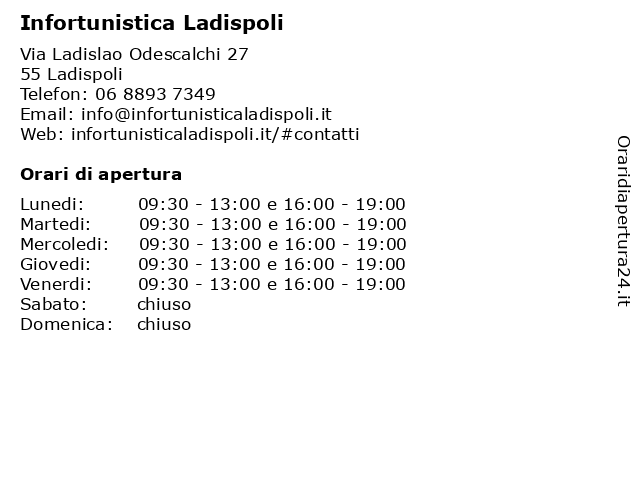 **Infortunistica Ladispoli**

Via Ladislao Odescalchi 27
55 Ladispoli
Telefon: 06 8893 7349
Email: info@infortunisticaladispoli.it
Web: infortunisticaladispoli.it/#contatti

**Orari di apertura**

| | |
|---|---|
| Lunedi: | 09:30 - 13:00 e 16:00 - 19:00 |
| Martedi: | 09:30 - 13:00 e 16:00 - 19:00 |
| Mercoledi: | 09:30 - 13:00 e 16:00 - 19:00 |
| Giovedi: | 09:30 - 13:00 e 16:00 - 19:00 |
| Venerdi: | 09:30 - 13:00 e 16:00 - 19:00 |
| Sabato: | chiuso |
| Domenica: | chiuso |

Oraridiapertura24.it